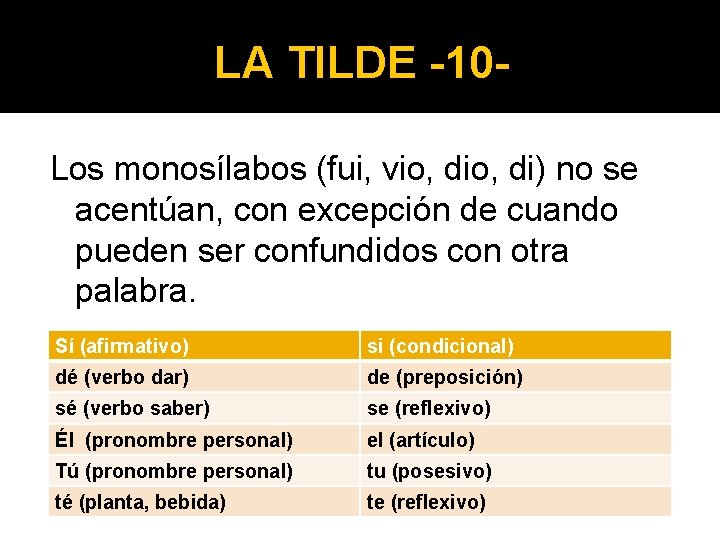 LA TILDE -10-

Los monosílabos (fui, vio, dio, di) no se acentúan, con excepción de cuando pueden ser confundidos con otra palabra.

| Sí (afirmativo) | si (condicional) |
|---|---|
| dé (verbo dar) | de (preposición) |
| sé (verbo saber) | se (reflexivo) |
| Él (pronombre personal) | el (artículo) |
| Tú (pronombre personal) | tu (posesivo) |
| té (planta, bebida) | te (reflexivo) |